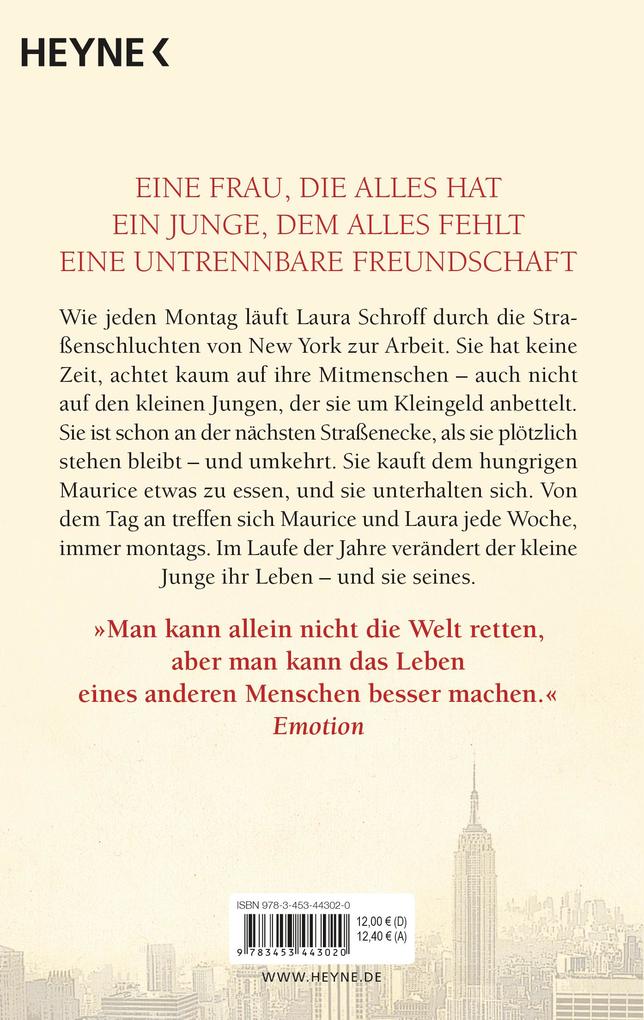 HEYNE <

EINE FRAU, DIE ALLES HAT
EIN JUNGE, DEM ALLES FEHLT
EINE UNTRENNBARE FREUNDSCHAFT

Wie jeden Montag läuft Laura Schroff durch die Straßenschluchten von New York zur Arbeit. Sie hat keine Zeit, achtet kaum auf ihre Mitmenschen – auch nicht auf den kleinen Jungen, der sie um Kleingeld anbettelt. Sie ist schon an der nächsten Straßenecke, als sie plötzlich stehen bleibt – und umkehrt. Sie kauft dem hungrigen Maurice etwas zu essen, und sie unterhalten sich. Von dem Tag an treffen sich Maurice und Laura jede Woche, immer montags. Im Laufe der Jahre verändert der kleine Junge ihr Leben – und sie seines.

»Man kann allein nicht die Welt retten, aber man kann das Leben eines anderen Menschen besser machen.«
Emotion

ISBN 978-3-453-44302-0
12,00 € (D)
12,40 € (A)
9 783453 443020

WWW.HEYNE.DE